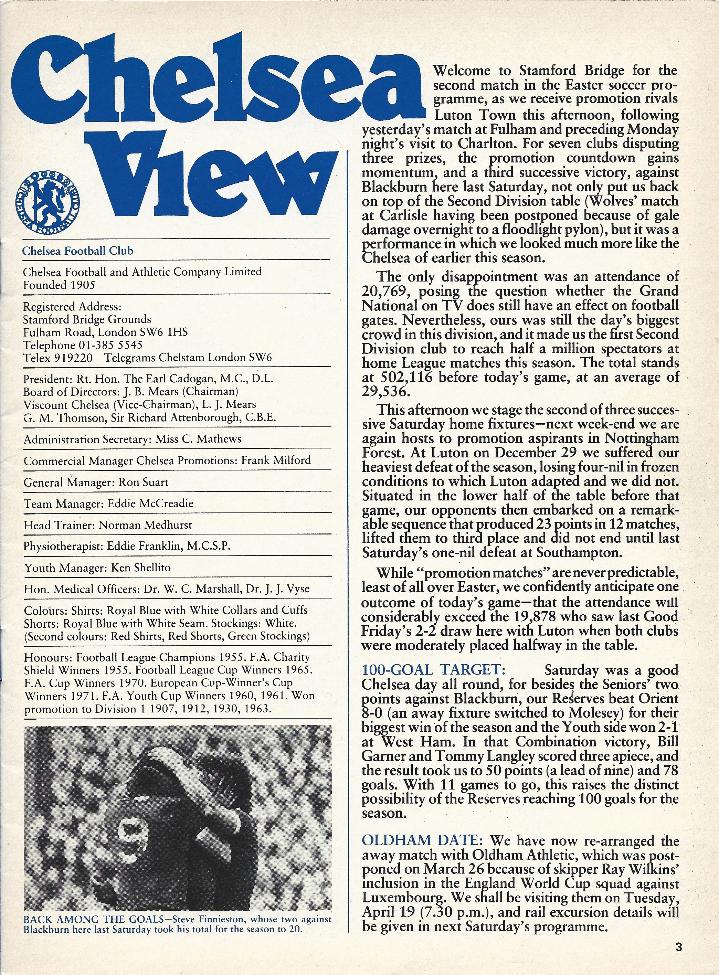 Chelsea View

Chelsea Football Club

Chelsea Football and Athletic Company Limited
Founded 1905

Registered Address:
Stamford Bridge Grounds
Fulham Road, London SW6 1HS
Telephone 01-385 5545
Telex 919220 Telegrams Chelstam London SW6

President: Rt. Hon. The Earl Cadogan, M.C., D.L.
Board of Directors: J. B. Mears (Chairman)
Viscount Chelsea (Vice-Chairman), L. J. Mears
G. M. Thomson, Sir Richard Attenborough, C.B.E.

Administration Secretary: Miss C. Mathews

Commercial Manager Chelsea Promotions: Frank Milford

General Manager: Ron Suart

Team Manager: Eddie McCreadie

Head Trainer: Norman Medhurst

Physiotherapist: Eddie Franklin, M.C.S.P.

Youth Manager: Ken Shellito

Hon. Medical Officers: Dr. W. C. Marshall, Dr. J. J. Vyse

Colours: Shirts: Royal Blue with White Collars and Cuffs
Shorts: Royal Blue with White Seam. Stockings: White.
(Second colours: Red Shirts, Red Shorts, Green Stockings)

Honours: Football League Champions 1955. F.A. Charity Shield Winners 1955. Football League Cup Winners 1965. F.A. Cup Winners 1970. European Cup-Winner's Cup Winners 1971. F.A. Youth Cup Winners 1960, 1961. Won promotion to Division 1 1907, 1912, 1930, 1963.

BACK AMONG THE GOALS—Steve Finnieston, whose two against Blackburn here last Saturday took his total for the season to 20.

Welcome to Stamford Bridge for the second match in the Easter soccer programme, as we receive promotion rivals Luton Town this afternoon, following yesterday's match at Fulham and preceding Monday night's visit to Charlton. For seven clubs disputing three prizes, the promotion countdown gains momentum, and a third successive victory, against Blackburn here last Saturday, not only put us back on top of the Second Division table (Wolves' match at Carlisle having been postponed because of gale damage overnight to a floodlight pylon), but it was a performance in which we looked much more like the Chelsea of earlier this season.

The only disappointment was an attendance of 20,769, posing the question whether the Grand National on TV does still have an effect on football gates. Nevertheless, ours was still the day's biggest crowd in this division, and it made us the first Second Division club to reach half a million spectators at home League matches this season. The total stands at 502,116 before today's game, at an average of 29,536.

This afternoon we stage the second of three successive Saturday home fixtures—next week-end we are again hosts to promotion aspirants in Nottingham Forest. At Luton on December 29 we suffered our heaviest defeat of the season, losing four-nil in frozen conditions to which Luton adapted and we did not. Situated in the lower half of the table before that game, our opponents then embarked on a remarkable sequence that produced 23 points in 12 matches, lifted them to third place and did not end until last Saturday's one-nil defeat at Southampton.

While "promotion matches" are never predictable, least of all over Easter, we confidently anticipate one outcome of today's game—that the attendance will considerably exceed the 19,878 who saw last Good Friday's 2-2 draw here with Luton when both clubs were moderately placed halfway in the table.

100-GOAL TARGET: Saturday was a good Chelsea day all round, for besides the Seniors' two points against Blackburn, our Reserves beat Orient 8-0 (an away fixture switched to Molesey) for their biggest win of the season and the Youth side won 2-1 at West Ham. In that Combination victory, Bill Garner and Tommy Langley scored three apiece, and the result took us to 50 points (a lead of nine) and 78 goals. With 11 games to go, this raises the distinct possibility of the Reserves reaching 100 goals for the season.

OLDHAM DATE: We have now re-arranged the away match with Oldham Athletic, which was postponed on March 26 because of skipper Ray Wilkins' inclusion in the England World Cup squad against Luxembourg. We shall be visiting them on Tuesday, April 19 (7.30 p.m.), and rail excursion details will be given in next Saturday's programme.

3